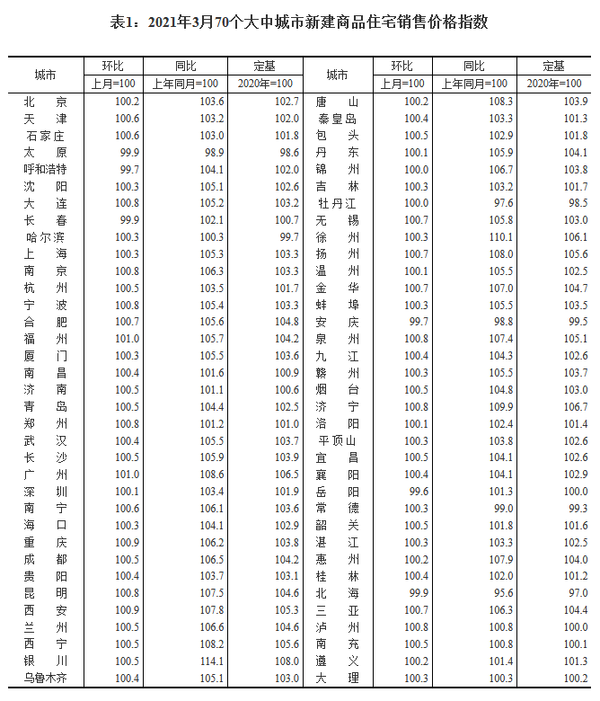 表1：2021年3月70个大中城市新建商品住宅销售价格指数

| 城市 | 环比 上月=100 | 同比 上年同月=100 | 定基 2020年=100 | 城市 | 环比 上月=100 | 同比 上年同月=100 | 定基 2020年=100 |
|---|---|---|---|---|---|---|---|
| 北　京 | 100.2 | 103.6 | 102.7 | 唐　山 | 100.2 | 108.3 | 103.9 |
| 天　津 | 100.6 | 103.2 | 102.0 | 秦皇岛 | 100.4 | 103.3 | 101.3 |
| 石家庄 | 100.6 | 103.0 | 101.8 | 包　头 | 100.5 | 102.9 | 101.8 |
| 太　原 | 99.9 | 98.9 | 98.6 | 丹　东 | 100.1 | 105.9 | 104.1 |
| 呼和浩特 | 99.7 | 104.1 | 102.0 | 锦　州 | 100.0 | 106.7 | 103.8 |
| 沈　阳 | 100.3 | 105.1 | 102.6 | 吉　林 | 100.3 | 103.2 | 101.7 |
| 大　连 | 100.8 | 105.2 | 103.2 | 牡丹江 | 100.0 | 97.6 | 98.5 |
| 长　春 | 99.9 | 102.1 | 100.7 | 无　锡 | 100.7 | 105.8 | 103.0 |
| 哈尔滨 | 100.3 | 100.3 | 99.7 | 徐　州 | 100.3 | 110.1 | 106.1 |
| 上　海 | 100.3 | 105.3 | 103.3 | 扬　州 | 100.7 | 108.0 | 105.6 |
| 南　京 | 100.8 | 106.3 | 103.3 | 温　州 | 100.1 | 105.5 | 102.5 |
| 杭　州 | 100.5 | 103.5 | 101.7 | 金　华 | 100.7 | 107.0 | 104.7 |
| 宁　波 | 100.8 | 105.4 | 103.3 | 蚌　埠 | 100.3 | 105.5 | 103.5 |
| 合　肥 | 100.7 | 105.6 | 104.8 | 安　庆 | 99.7 | 98.8 | 99.5 |
| 福　州 | 101.0 | 105.7 | 104.2 | 泉　州 | 100.8 | 107.4 | 105.1 |
| 厦　门 | 100.3 | 105.5 | 103.6 | 九　江 | 100.4 | 104.3 | 102.6 |
| 南　昌 | 100.4 | 101.6 | 100.9 | 赣　州 | 100.3 | 105.5 | 103.7 |
| 济　南 | 100.5 | 101.1 | 100.6 | 烟　台 | 100.5 | 104.8 | 103.0 |
| 青　岛 | 100.5 | 104.4 | 102.5 | 济　宁 | 100.8 | 109.9 | 106.7 |
| 郑　州 | 100.8 | 101.2 | 101.0 | 洛　阳 | 100.1 | 102.4 | 101.4 |
| 武　汉 | 100.4 | 105.5 | 103.7 | 平顶山 | 100.3 | 103.8 | 102.6 |
| 长　沙 | 100.5 | 105.9 | 103.9 | 宜　昌 | 100.5 | 104.1 | 102.6 |
| 广　州 | 101.0 | 108.6 | 106.5 | 襄　阳 | 100.4 | 104.1 | 102.9 |
| 深　圳 | 100.1 | 103.4 | 101.9 | 岳　阳 | 99.6 | 101.3 | 100.0 |
| 南　宁 | 100.6 | 106.1 | 103.6 | 常　德 | 100.3 | 99.0 | 99.3 |
| 海　口 | 100.3 | 104.1 | 102.9 | 韶　关 | 100.5 | 101.8 | 101.6 |
| 重　庆 | 100.9 | 106.2 | 103.8 | 湛　江 | 100.3 | 103.3 | 102.5 |
| 成　都 | 100.5 | 106.5 | 104.2 | 惠　州 | 100.2 | 107.9 | 104.0 |
| 贵　阳 | 100.4 | 103.7 | 103.1 | 桂　林 | 100.4 | 102.0 | 101.2 |
| 昆　明 | 100.8 | 107.5 | 104.6 | 北　海 | 99.9 | 95.6 | 97.0 |
| 西　安 | 100.9 | 107.8 | 105.3 | 三　亚 | 100.7 | 106.3 | 104.4 |
| 兰　州 | 100.5 | 106.6 | 104.6 | 泸　州 | 100.8 | 100.8 | 100.0 |
| 西　宁 | 100.5 | 108.2 | 105.6 | 南　充 | 100.5 | 100.8 | 100.1 |
| 银　川 | 100.5 | 114.1 | 108.0 | 遵　义 | 100.2 | 101.4 | 101.3 |
| 乌鲁木齐 | 100.4 | 105.1 | 103.0 | 大　理 | 100.3 | 100.3 | 100.2 |